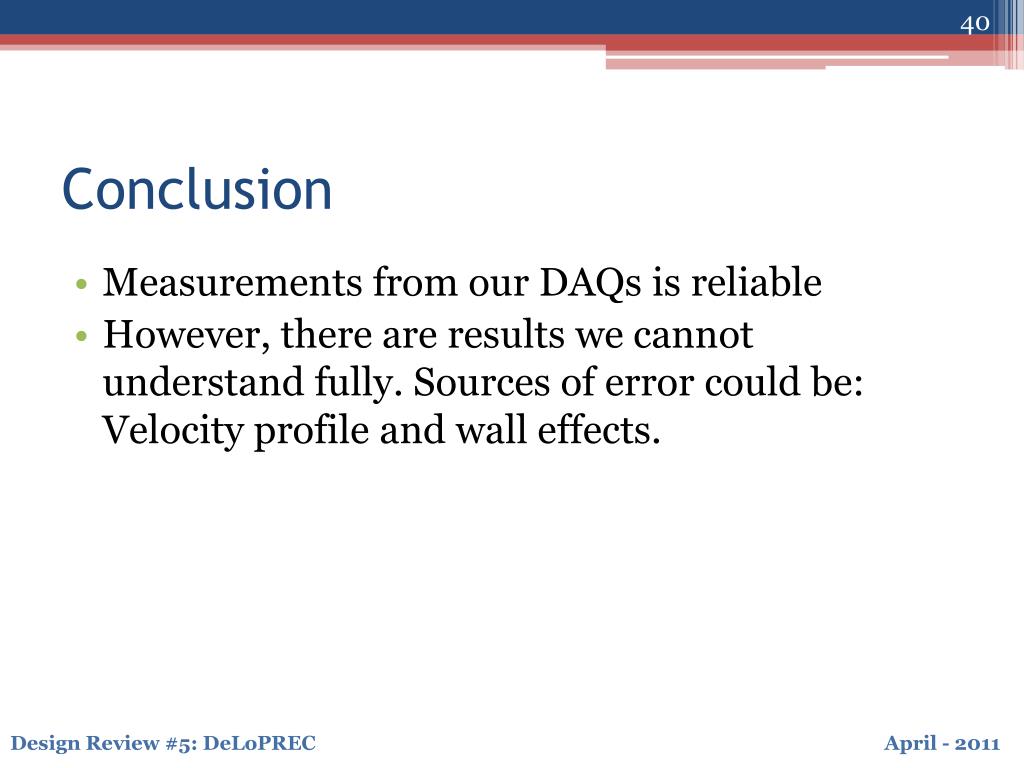 40

Conclusion

• Measurements from our DAQs is reliable
• However, there are results we cannot understand fully. Sources of error could be: Velocity profile and wall effects.

Design Review #5: DeLoPREC

April - 2011